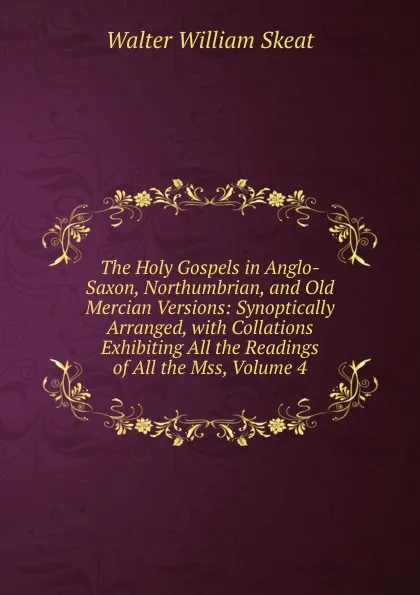 Walter William Skeat

The Holy Gospels in Anglo-Saxon, Northumbrian, and Old Mercian Versions: Synoptically Arranged, with Collations Exhibiting All the Readings of All the Mss, Volume 4